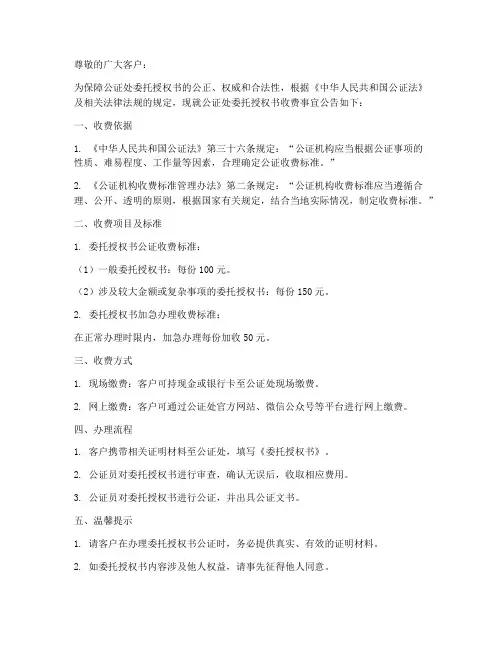 尊敬的广大客户：

为保障公证处委托授权书的公正、权威和合法性，根据《中华人民共和国公证法》及相关法律法规的规定，现就公证处委托授权书收费事宜公告如下：

一、收费依据

1. 《中华人民共和国公证法》第三十六条规定：“公证机构应当根据公证事项的性质、难易程度、工作量等因素，合理确定公证收费标准。”

2. 《公证机构收费标准管理办法》第二条规定：“公证机构收费标准应当遵循合理、公开、透明的原则，根据国家有关规定，结合当地实际情况，制定收费标准。”

二、收费项目及标准

1. 委托授权书公证收费标准：

（1）一般委托授权书：每份 100 元。

（2）涉及较大金额或复杂事项的委托授权书：每份 150 元。

2. 委托授权书加急办理收费标准：

在正常办理时限内，加急办理每份加收 50 元。

三、收费方式

1. 现场缴费：客户可持现金或银行卡至公证处现场缴费。

2. 网上缴费：客户可通过公证处官方网站、微信公众号等平台进行网上缴费。

四、办理流程

1. 客户携带相关证明材料至公证处，填写《委托授权书》。

2. 公证员对委托授权书进行审查，确认无误后，收取相应费用。

3. 公证员对委托授权书进行公证，并出具公证文书。

五、温馨提示

1. 请客户在办理委托授权书公证时，务必提供真实、有效的证明材料。

2. 如委托授权书内容涉及他人权益，请事先征得他人同意。